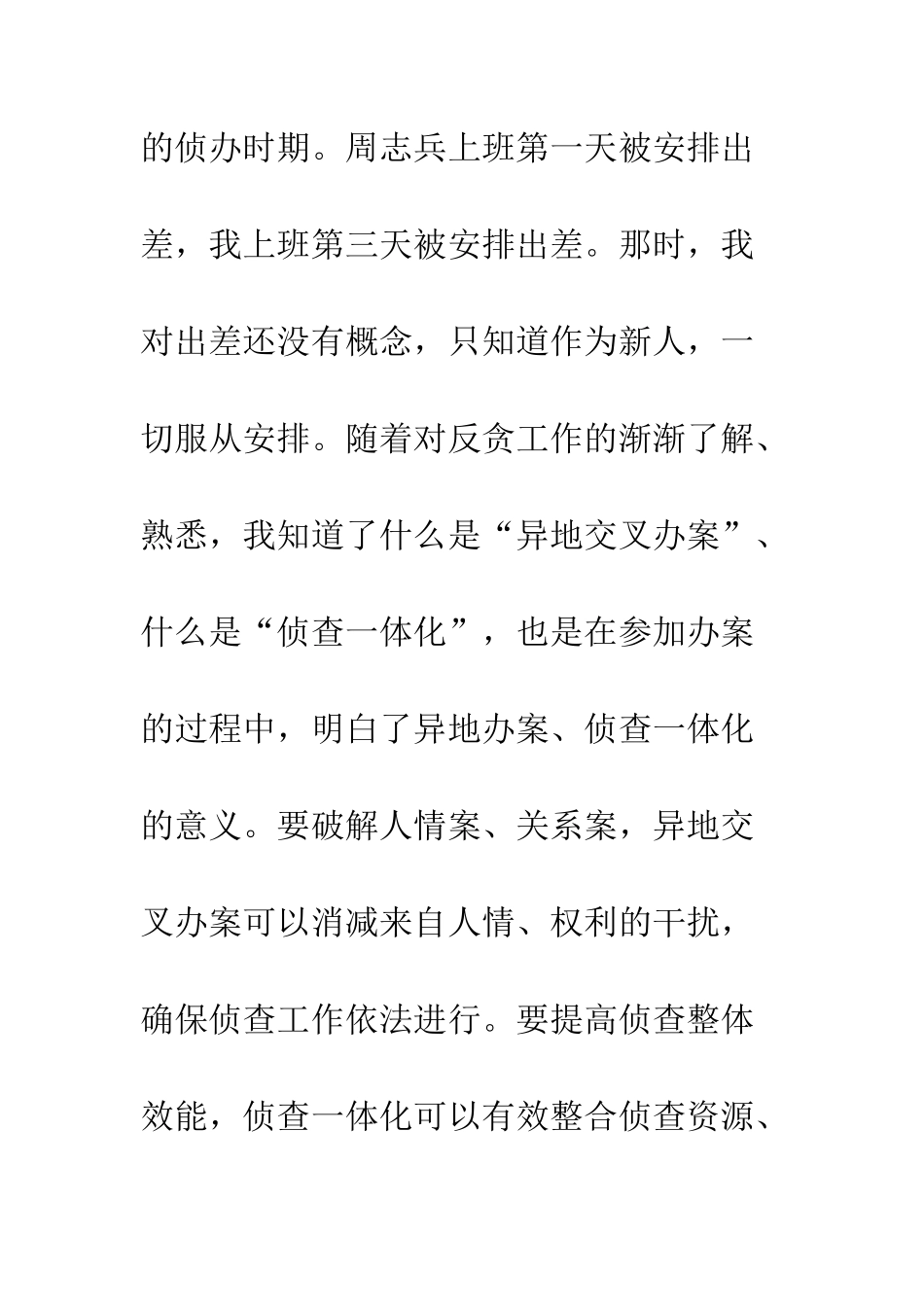 的侦办时期。周志兵上班第一天被安排出差，我上班第三天被安排出差。那时，我对出差还没有概念，只知道作为新人，一切服从安排。随着对反贪工作的渐渐了解、熟悉，我知道了什么是“异地交叉办案”、什么是“侦查一体化”，也是在参加办案的过程中，明白了异地办案、侦查一体化的意义。要破解人情案、关系案，异地交叉办案可以消减来自人情、权利的干扰，确保侦查工作依法进行。要提高侦查整体效能，侦查一体化可以有效整合侦查资源、